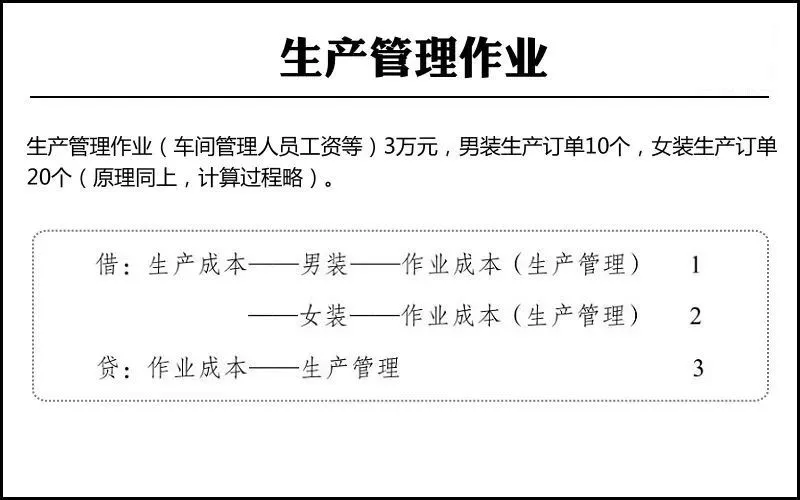 生产管理作业

生产管理作业（车间管理人员工资等）3万元，男装生产订单10个，女装生产订单20个（原理同上，计算过程略）。

借：生产成本——男装——作业成本（生产管理） 1
——女装——作业成本（生产管理） 2
贷：作业成本——生产管理 3